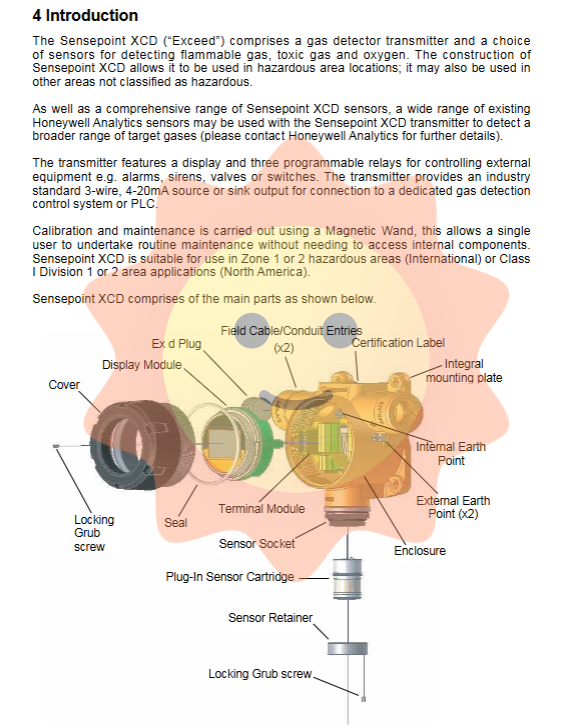 4 Introduction

The Sensepoint XCD ("Exceed") comprises a gas detector transmitter and a choice of sensors for detecting flammable gas, toxic gas and oxygen. The construction of Sensepoint XCD allows it to be used in hazardous area locations; it may also be used in other areas not classified as hazardous.

As well as a comprehensive range of Sensepoint XCD sensors, a wide range of existing Honeywell Analytics sensors may be used with the Sensepoint XCD transmitter to detect a broader range of target gases (please contact Honeywell Analytics for further details).

The transmitter features a display and three programmable relays for controlling external equipment e.g. alarms, sirens, valves or switches. The transmitter provides an industry standard 3-wire, 4-20mA source or sink output for connection to a dedicated gas detection control system or PLC.

Calibration and maintenance is carried out using a Magnetic Wand, this allows a single user to undertake routine maintenance without needing to access internal components. Sensepoint XCD is suitable for use in Zone 1 or 2 hazardous areas (International) or Class I Division 1 or 2 area applications (North America).

Sensepoint XCD comprises of the main parts as shown below.

Field Cable/Conduit Entries (x2)
Ex d Plug
Certification Label
Display Module
Integral mounting plate
Cover
Internal Earth Point
External Earth Point (x2)
Terminal Module
Locking Grub screw
Seal
Sensor Socket
Enclosure
Plug-In Sensor Cartridge
Sensor Retainer
Locking Grub screw